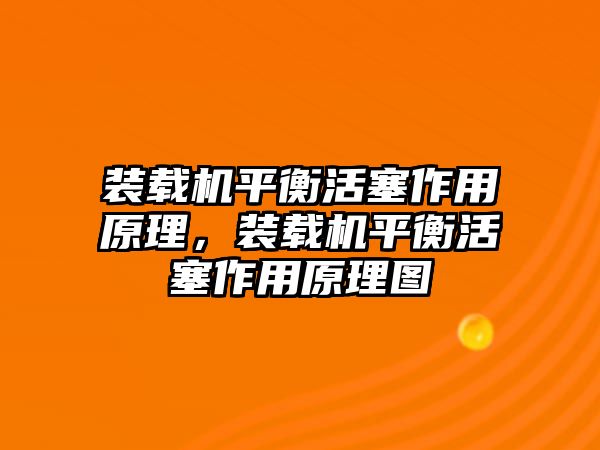 装载机平衡活塞作用原理，装载机平衡活塞作用原理图